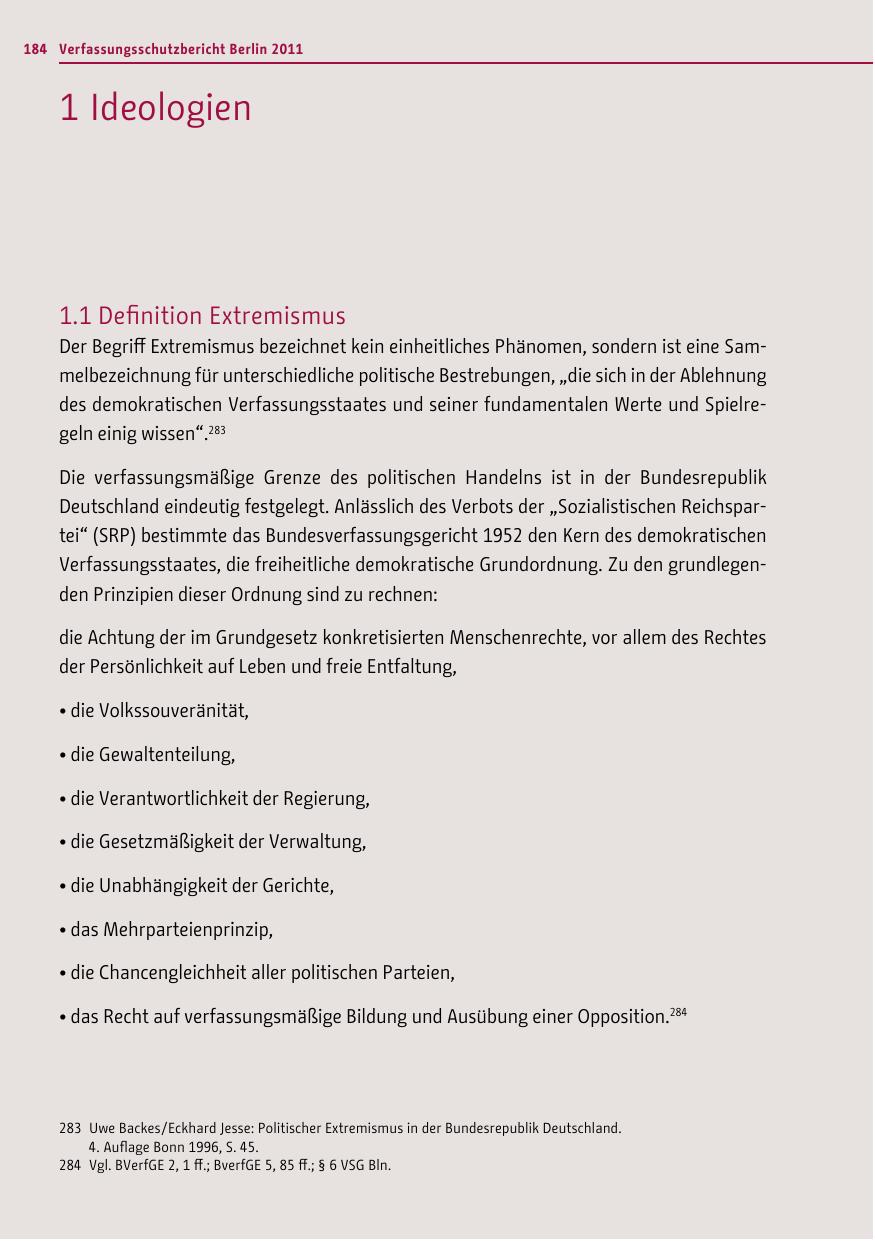 184 Verfassungsschutzbericht Berlin 2011

1 Ideologien

1.1 Definition Extremismus

Der Begriff Extremismus bezeichnet kein einheitliches Phänomen, sondern ist eine Sammelbezeichnung für unterschiedliche politische Bestrebungen, „die sich in der Ablehnung des demokratischen Verfassungsstaates und seiner fundamentalen Werte und Spielregeln einig wissen“.$^{283}$

Die verfassungsmäßige Grenze des politischen Handelns ist in der Bundesrepublik Deutschland eindeutig festgelegt. Anlässlich des Verbots der „Sozialistischen Reichspartei“ (SRP) bestimmte das Bundesverfassungsgericht 1952 den Kern des demokratischen Verfassungsstaates, die freiheitliche demokratische Grundordnung. Zu den grundlegenden Prinzipien dieser Ordnung sind zu rechnen:

die Achtung der im Grundgesetz konkretisierten Menschenrechte, vor allem des Rechtes der Persönlichkeit auf Leben und freie Entfaltung,

• die Volkssouveränität,

• die Gewaltenteilung,

• die Verantwortlichkeit der Regierung,

• die Gesetzmäßigkeit der Verwaltung,

• die Unabhängigkeit der Gerichte,

• das Mehrparteienprinzip,

• die Chancengleichheit aller politischen Parteien,

• das Recht auf verfassungsmäßige Bildung und Ausübung einer Opposition.$^{284}$

283 Uwe Backes/Eckhard Jesse: Politischer Extremismus in der Bundesrepublik Deutschland. 4. Auflage Bonn 1996, S. 45.
284 Vgl. BVerfGE 2, 1 ff.; BverfGE 5, 85 ff.; § 6 VSG Bln.